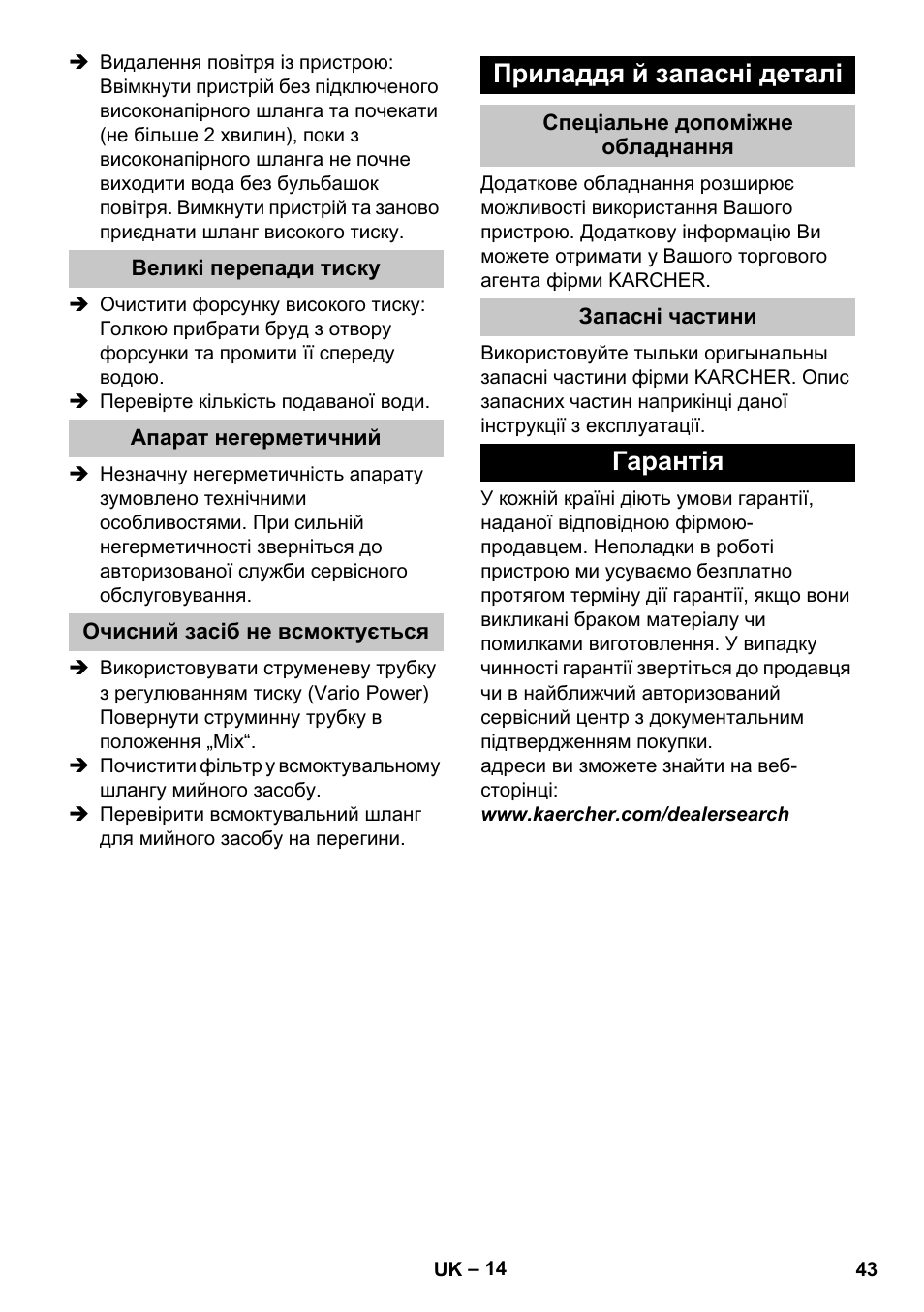 ➔ Видалення повітря із пристрою: Ввімкнути пристрій без підключеного високонапірного шланга та почекати (не більше 2 хвилин), поки з високонапірного шланга не почне виходити вода без бульбашок повітря. Вимкнути пристрій та заново приєднати шланг високого тиску.

Великі перепади тиску

➔ Очистити форсунку високого тиску: Голкою прибрати бруд з отвору форсунки та промити її спереду водою.
➔ Перевірте кількість подаваної води.

Апарат негерметичний

➔ Незначну негерметичність апарату зумовлено технічними особливостями. При сильній негерметичності зверніться до авторизованої служби сервісного обслуговування.

Очисний засіб не всмоктується

➔ Використовувати струменеву трубку з регулюванням тиску (Vario Power) Повернути струминну трубку в положення „Mix“.
➔ Почистити фільтр у всмоктувальному шлангу мийного засобу.
➔ Перевірити всмоктувальний шланг для мийного засобу на перегини.

Приладдя й запасні деталі

Спеціальне допоміжне обладнання

Додаткове обладнання розширює можливості використання Вашого пристрою. Додаткову інформацію Ви можете отримати у Вашого торгового агента фірми KARCHER.

Запасні частини

Використовуйте тыльки оригынальны запасні частини фірми KARCHER. Опис запасних частин наприкінці даної інструкції з експлуатації.

Гарантія

У кожній країні діють умови гарантії, наданої відповідною фірмою-продавцем. Неполадки в роботі пристрою ми усуваємо безплатно протягом терміну дії гарантії, якщо вони викликані браком матеріалу чи помилками виготовлення. У випадку чинності гарантії звертіться до продавця чи в найближчий авторизований сервісний центр з документальним підтвердженням покупки.
адреси ви зможете знайти на веб-сторінці:
www.kaercher.com/dealersearch

UK – 14

43